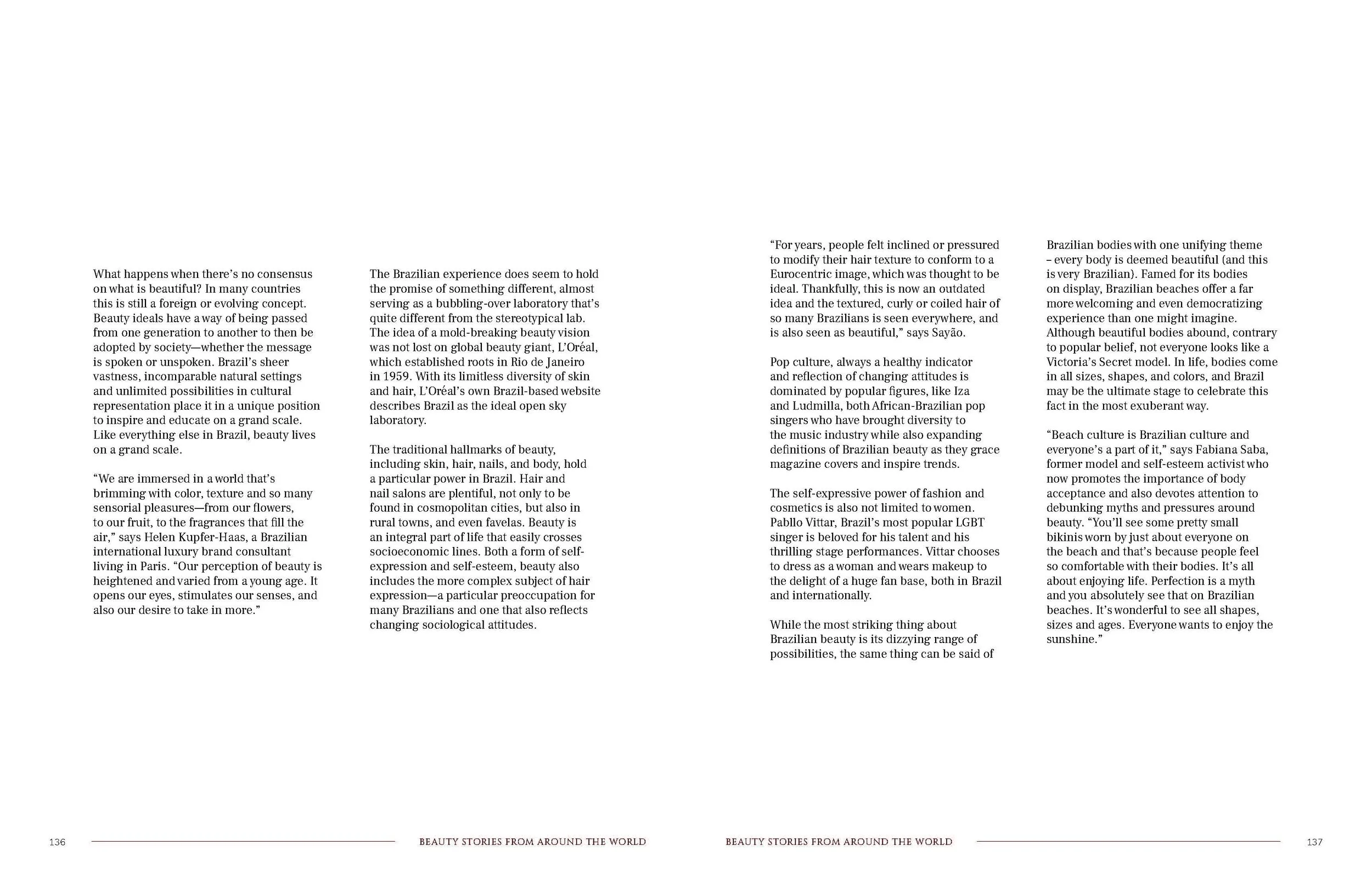 What happens when there's no consensus on what is beautiful? In many countries this is still a foreign or evolving concept. Beauty ideals have a way of being passed from one generation to another to then be adopted by society—whether the message is spoken or unspoken. Brazil's sheer vastness, incomparable natural settings and unlimited possibilities in cultural representation place it in a unique position to inspire and educate on a grand scale. Like everything else in Brazil, beauty lives on a grand scale.

"We are immersed in a world that's brimming with color, texture and so many sensorial pleasures—from our flowers, to our fruit, to the fragrances that fill the air," says Helen Kupfer-Haas, a Brazilian international luxury brand consultant living in Paris. "Our perception of beauty is heightened and varied from a young age. It opens our eyes, stimulates our senses, and also our desire to take in more."

The Brazilian experience does seem to hold the promise of something different, almost serving as a bubbling-over laboratory that's quite different from the stereotypical lab. The idea of a mold-breaking beauty vision was not lost on global beauty giant, L'Oréal, which established roots in Rio de Janeiro in 1959. With its limitless diversity of skin and hair, L'Oréal's own Brazil-based website describes Brazil as the ideal open sky laboratory.

The traditional hallmarks of beauty, including skin, hair, nails, and body, hold a particular power in Brazil. Hair and nail salons are plentiful, not only to be found in cosmopolitan cities, but also in rural towns, and even favelas. Beauty is an integral part of life that easily crosses socioeconomic lines. Both a form of self-expression and self-esteem, beauty also includes the more complex subject of hair expression—a particular preoccupation for many Brazilians and one that also reflects changing sociological attitudes.

"For years, people felt inclined or pressured to modify their hair texture to conform to a Eurocentric image, which was thought to be ideal. Thankfully, this is now an outdated idea and the textured, curly or coiled hair of so many Brazilians is seen everywhere, and is also seen as beautiful," says Sayão.

Pop culture, always a healthy indicator and reflection of changing attitudes is dominated by popular figures, like Iza and Ludmilla, both African-Brazilian pop singers who have brought diversity to the music industry while also expanding definitions of Brazilian beauty as they grace magazine covers and inspire trends.

The self-expressive power of fashion and cosmetics is also not limited to women. Pabllo Vittar, Brazil's most popular LGBT singer is beloved for his talent and his thrilling stage performances. Vittar chooses to dress as a woman and wears makeup to the delight of a huge fan base, both in Brazil and internationally.

While the most striking thing about Brazilian beauty is its dizzying range of possibilities, the same thing can be said of Brazilian bodies with one unifying theme – every body is deemed beautiful (and this is very Brazilian). Famed for its bodies on display, Brazilian beaches offer a far more welcoming and even democratizing experience than one might imagine. Although beautiful bodies abound, contrary to popular belief, not everyone looks like a Victoria's Secret model. In life, bodies come in all sizes, shapes, and colors, and Brazil may be the ultimate stage to celebrate this fact in the most exuberant way.

"Beach culture is Brazilian culture and everyone's a part of it," says Fabiana Saba, former model and self-esteem activist who now promotes the importance of body acceptance and also devotes attention to debunking myths and pressures around beauty. "You'll see some pretty small bikinis worn by just about everyone on the beach and that's because people feel so comfortable with their bodies. It's all about enjoying life. Perfection is a myth and you absolutely see that on Brazilian beaches. It's wonderful to see all shapes, sizes and ages. Everyone wants to enjoy the sunshine."

136 BEAUTY STORIES FROM AROUND THE WORLD

BEAUTY STORIES FROM AROUND THE WORLD 137